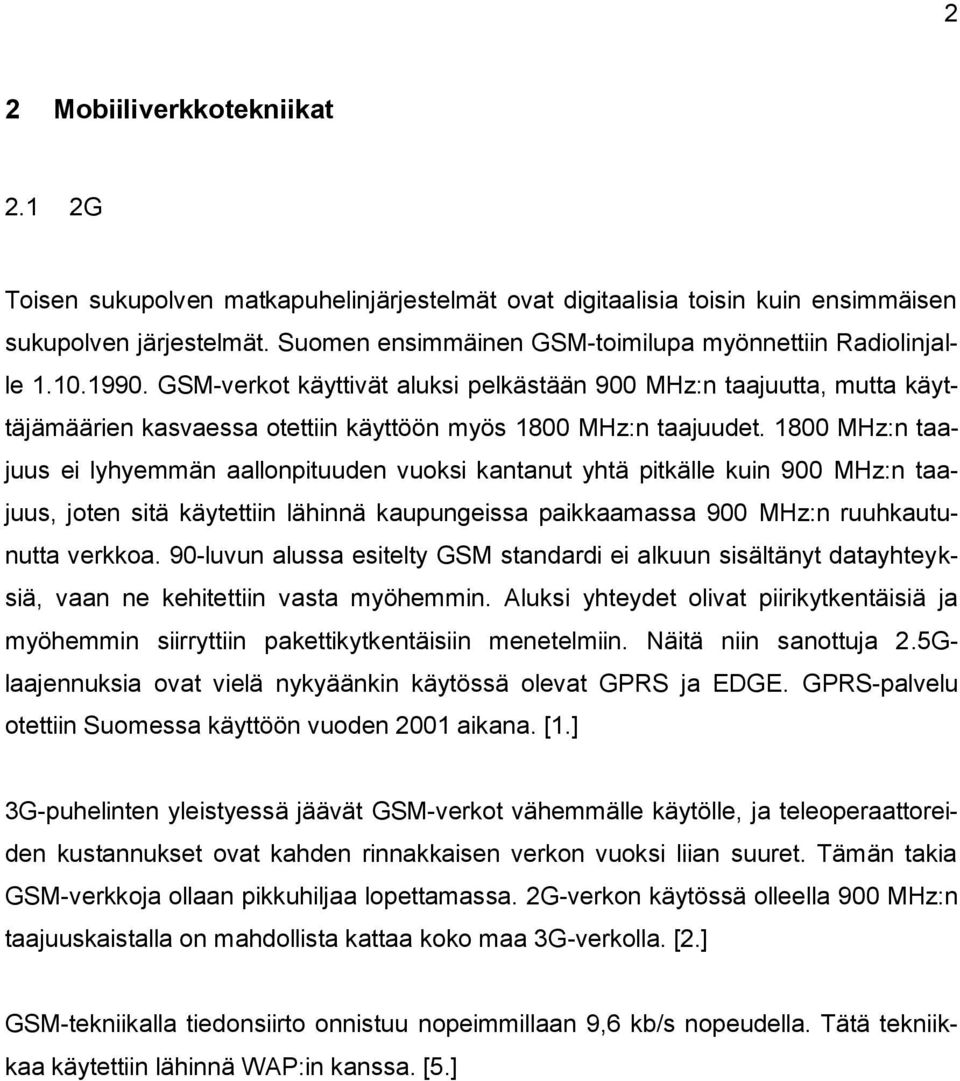 2

2 Mobiiliverkkotekniikat

2.1 2G

Toisen sukupolven matkapuhelinjärjestelmät ovat digitaalisia toisin kuin ensimmäisen sukupolven järjestelmät. Suomen ensimmäinen GSM-toimilupa myönnettiin Radiolinjalle 1.10.1990. GSM-verkot käyttivät aluksi pelkästään 900 MHz:n taajuutta, mutta käyttäjämäärien kasvaessa otettiin käyttöön myös 1800 MHz:n taajuudet. 1800 MHz:n taajuus ei lyhyemmän aallonpituuden vuoksi kantanut yhtä pitkälle kuin 900 MHz:n taajuus, joten sitä käytettiin lähinnä kaupungeissa paikkaamassa 900 MHz:n ruuhkautunutta verkkoa. 90-luvun alussa esitelty GSM standardi ei alkuun sisältänyt datayhteyksiä, vaan ne kehitettiin vasta myöhemmin. Aluksi yhteydet olivat piirikytkentäisiä ja myöhemmin siirryttiin pakettikytkentäisiin menetelmiin. Näitä niin sanottuja 2.5G-laajennuksia ovat vielä nykyäänkin käytössä olevat GPRS ja EDGE. GPRS-palvelu otettiin Suomessa käyttöön vuoden 2001 aikana. [1.]

3G-puhelinten yleistyessä jäävät GSM-verkot vähemmälle käytölle, ja teleoperaattoreiden kustannukset ovat kahden rinnakkaisen verkon vuoksi liian suuret. Tämän takia GSM-verkkoja ollaan pikkuhiljaa lopettamassa. 2G-verkon käytössä olleella 900 MHz:n taajuuskaistalla on mahdollista kattaa koko maa 3G-verkolla. [2.]

GSM-tekniikalla tiedonsiirto onnistuu nopeimmillaan 9,6 kb/s nopeudella. Tätä tekniikkaa käytettiin lähinnä WAP:in kanssa. [5.]